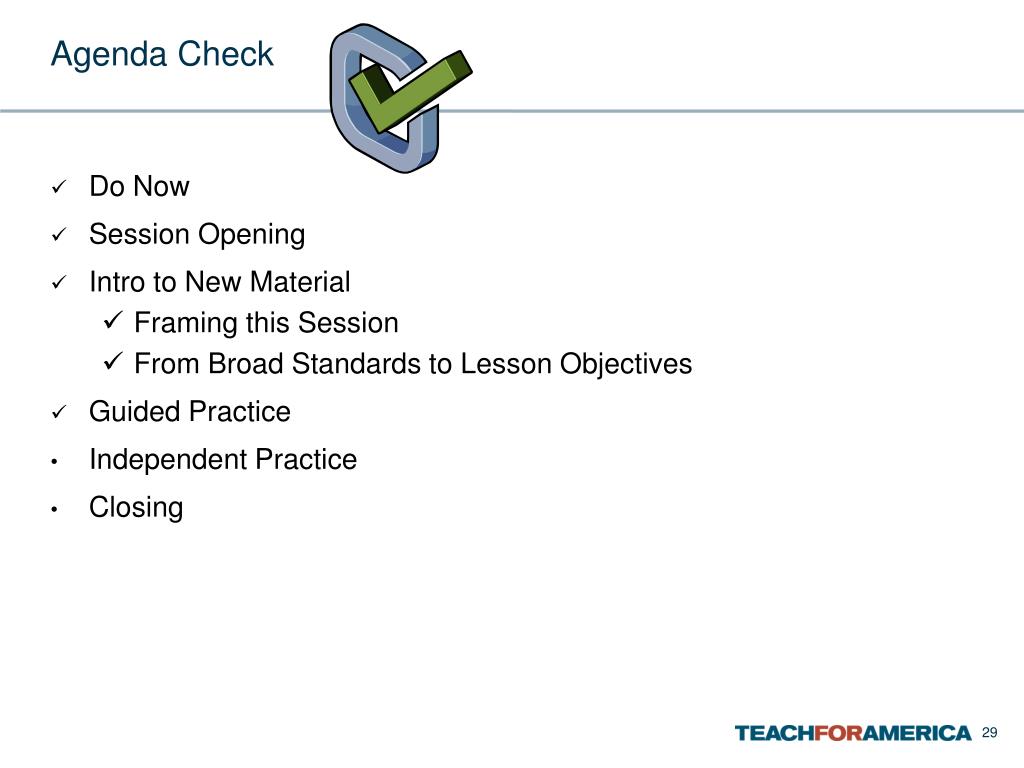 Agenda Check

✓ Do Now

✓ Session Opening

✓ Intro to New Material

✓ Framing this Session

✓ From Broad Standards to Lesson Objectives

✓ Guided Practice

• Independent Practice

• Closing

TEACHFORAMERICA 29